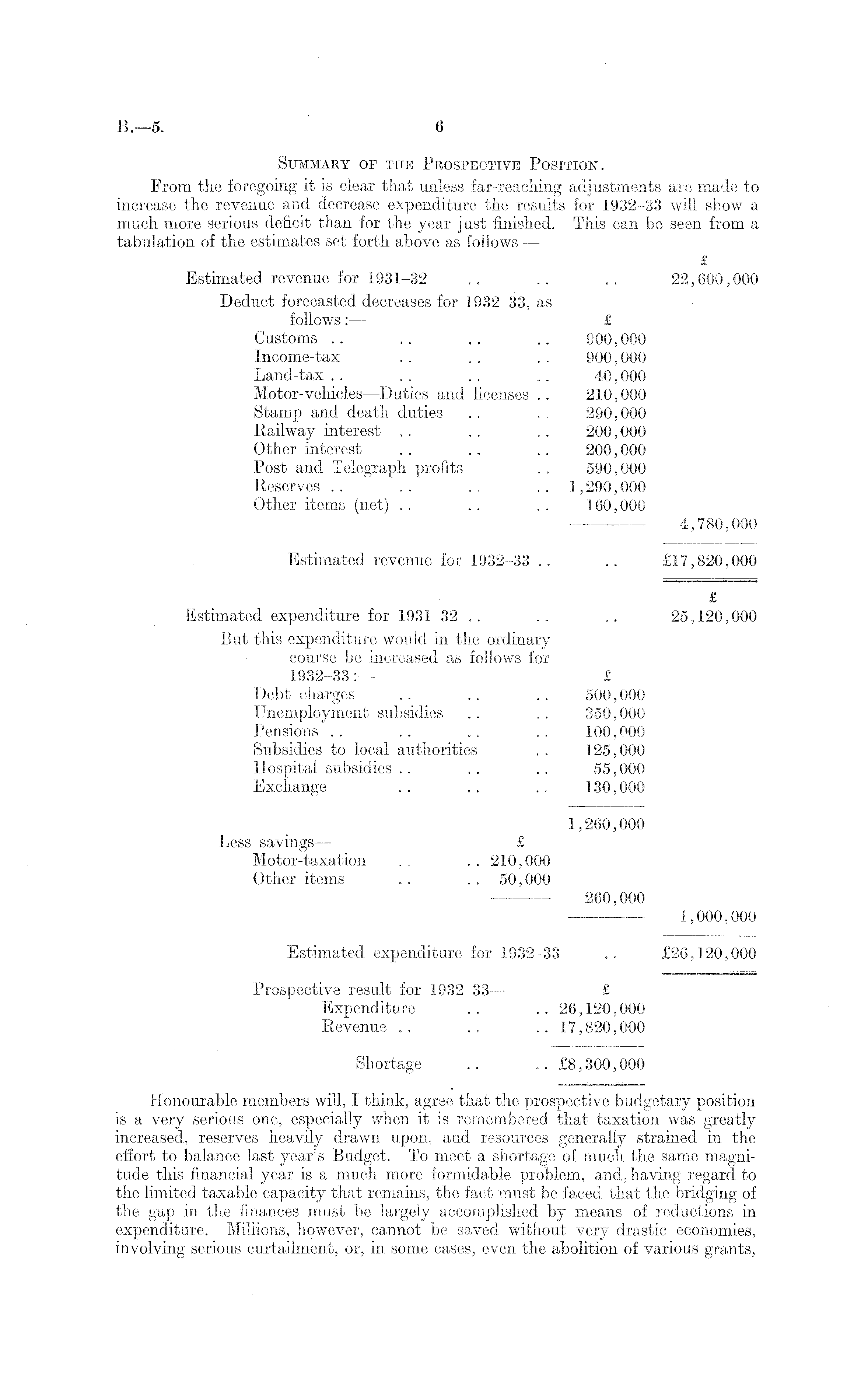 B.—5. 6

SUMMARY OF THE PROSPECTIVE POSITION.

From the foregoing it is clear that unless far-reaching adjustments are made to increase the revenue and decrease expenditure the results for 1932–33 will show a much more serious deficit than for the year just finished. This can be seen from a tabulation of the estimates set forth above as follows —

| | | | £ |
|---|---|---|---|
| Estimated revenue for 1931–32 .. .. .. | | | 22,600,000 |
| Deduct forecasted decreases for 1932–33, as follows:— | | £ | |
| Customs .. .. .. .. | | 900,000 | |
| Income-tax .. .. .. | | 900,000 | |
| Land-tax .. .. .. .. | | 40,000 | |
| Motor-vehicles—Duties and licenses .. | | 210,000 | |
| Stamp and death duties .. .. | | 290,000 | |
| Railway interest .. .. .. | | 200,000 | |
| Other interest .. .. .. | | 200,000 | |
| Post and Telegraph profits .. | | 590,000 | |
| Reserves .. .. .. .. | | 1,290,000 | |
| Other items (net) .. .. .. | | 160,000 | |
| | | | 4,780,000 |
| Estimated revenue for 1932–33 .. .. | | | £17,820,000 |
| | | | £ |
| Estimated expenditure for 1931–32 .. .. .. | | | 25,120,000 |
| But this expenditure would in the ordinary course be increased as follows for 1932–33:— | | £ | |
| Debt charges .. .. .. | | 500,000 | |
| Unemployment subsidies .. .. | | 350,000 | |
| Pensions .. .. .. .. | | 100,000 | |
| Subsidies to local authorities .. | | 125,000 | |
| Hospital subsidies .. .. .. | | 55,000 | |
| Exchange .. .. .. | | 130,000 | |
| | | 1,260,000 | |
| Less savings— | £ | | |
| Motor-taxation .. .. | 210,000 | | |
| Other items .. .. | 50,000 | | |
| | | 260,000 | |
| | | | 1,000,000 |
| Estimated expenditure for 1932–33 .. | | | £26,120,000 |
| Prospective result for 1932–33— | | £ | |
| Expenditure .. .. | | 26,120,000 | |
| Revenue .. .. .. | | 17,820,000 | |
| Shortage .. .. | | £8,300,000 | |

Honourable members will, I think, agree that the prospective budgetary position is a very serious one, especially when it is remembered that taxation was greatly increased, reserves heavily drawn upon, and resources generally strained in the effort to balance last year's Budget. To meet a shortage of much the same magnitude this financial year is a much more formidable problem, and, having regard to the limited taxable capacity that remains, the fact must be faced that the bridging of the gap in the finances must be largely accomplished by means of reductions in expenditure. Millions, however, cannot be saved without very drastic economies, involving serious curtailment, or, in some cases, even the abolition of various grants,